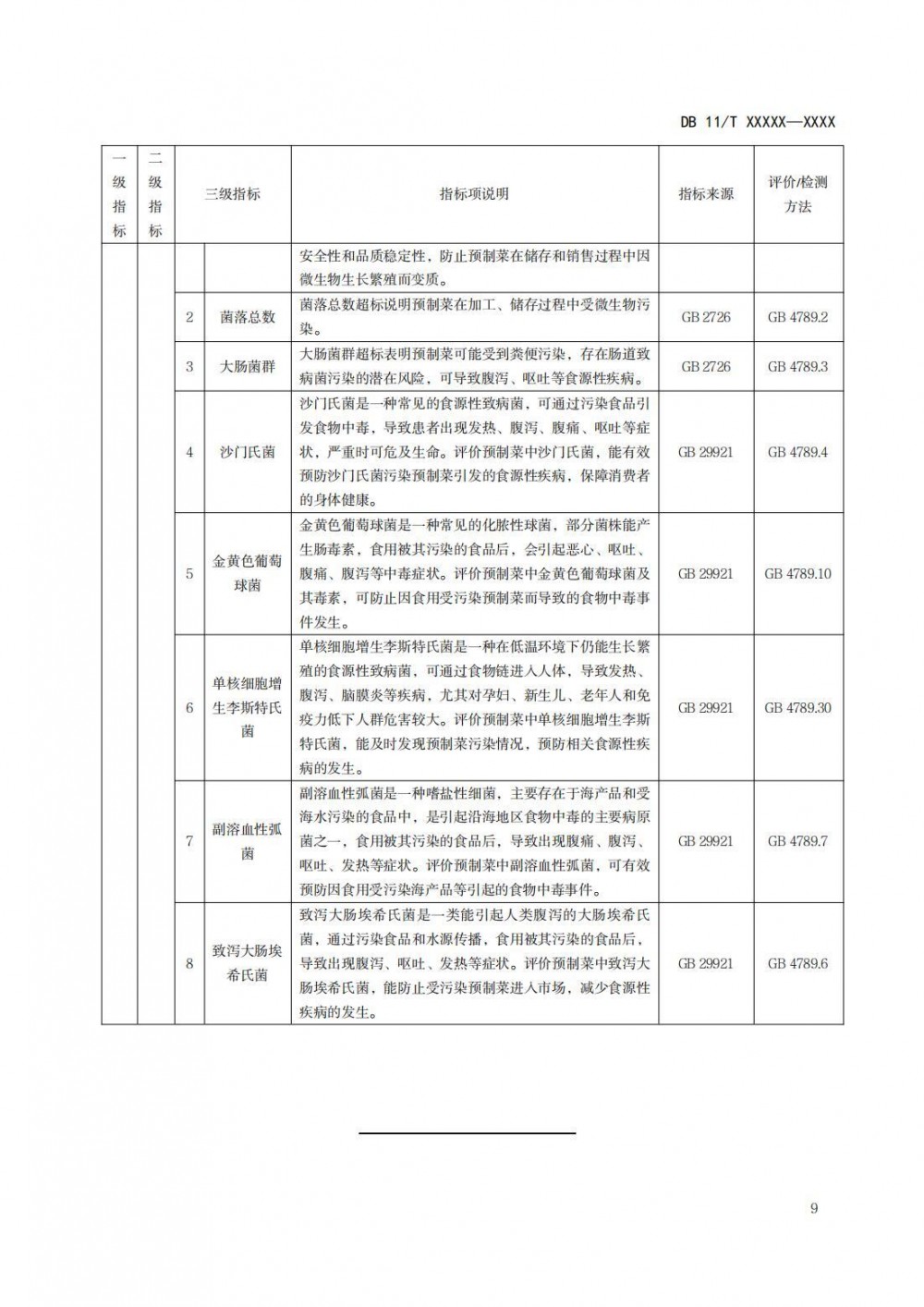 DB 11/T XXXXX—XXXX

| 一级指标 | 二级指标 | 三级指标 | | 指标项说明 | 指标来源 | 评价/检测方法 |
|---|---|---|---|---|---|---|
| | | | | 安全性和品质稳定性，防止预制菜在储存和销售过程中因微生物生长繁殖而变质。 | | |
| | | 2 | 菌落总数 | 菌落总数超标说明预制菜在加工、储存过程中受微生物污染。 | GB 2726 | GB 4789.2 |
| | | 3 | 大肠菌群 | 大肠菌群超标表明预制菜可能受到粪便污染，存在肠道致病菌污染的潜在风险，可导致腹泻、呕吐等食源性疾病。 | GB 2726 | GB 4789.3 |
| | | 4 | 沙门氏菌 | 沙门氏菌是一种常见的食源性致病菌，可通过污染食品引发食物中毒，导致患者出现发热、腹泻、腹痛、呕吐等症状，严重时可危及生命。评价预制菜中沙门氏菌，能有效预防沙门氏菌污染预制菜引发的食源性疾病，保障消费者的身体健康。 | GB 29921 | GB 4789.4 |
| | | 5 | 金黄色葡萄球菌 | 金黄色葡萄球菌是一种常见的化脓性球菌，部分菌株能产生肠毒素，食用被其污染的食品后，会引起恶心、呕吐、腹痛、腹泻等中毒症状。评价预制菜中金黄色葡萄球菌及其毒素，可防止因食用受污染预制菜而导致的食物中毒事件发生。 | GB 29921 | GB 4789.10 |
| | | 6 | 单核细胞增生李斯特氏菌 | 单核细胞增生李斯特氏菌是一种在低温环境下仍能生长繁殖的食源性致病菌，可通过食物链进入人体，导致发热、腹泻、脑膜炎等疾病，尤其对孕妇、新生儿、老年人和免疫力低下人群危害较大。评价预制菜中单核细胞增生李斯特氏菌，能及时发现预制菜污染情况，预防相关食源性疾病的发生。 | GB 29921 | GB 4789.30 |
| | | 7 | 副溶血性弧菌 | 副溶血性弧菌是一种嗜盐性细菌，主要存在于海产品和受海水污染的食品中，是引起沿海地区食物中毒的主要病原菌之一，食用被其污染的食品后，导致出现腹痛、腹泻、呕吐、发热等症状。评价预制菜中副溶血性弧菌，可有效预防因食用受污染海产品等引起的食物中毒事件。 | GB 29921 | GB 4789.7 |
| | | 8 | 致泻大肠埃希氏菌 | 致泻大肠埃希氏菌是一类能引起人类腹泻的大肠埃希氏菌，通过污染食品和水源传播，食用被其污染的食品后，导致出现腹泻、呕吐、发热等症状。评价预制菜中致泻大肠埃希氏菌，能防止受污染预制菜进入市场，减少食源性疾病的发生。 | GB 29921 | GB 4789.6 |

9